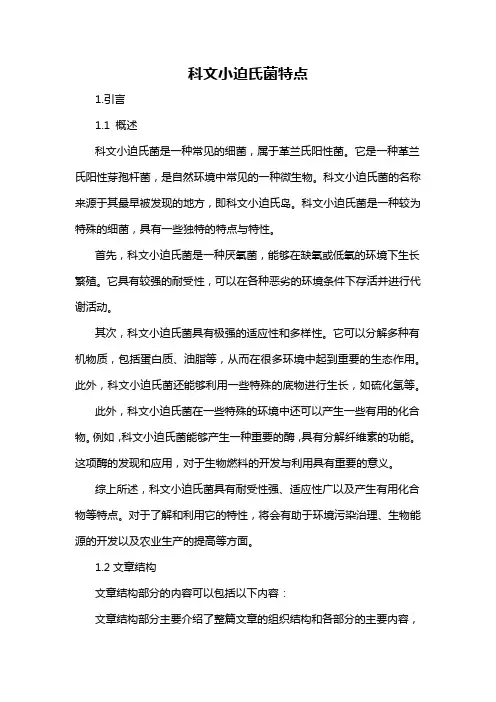 科文小迫氏菌特点

1.引言

1.1 概述

科文小迫氏菌是一种常见的细菌，属于革兰氏阳性菌。它是一种革兰氏阳性芽孢杆菌，是自然环境中常见的一种微生物。科文小迫氏菌的名称来源于其最早被发现的地方，即科文小迫氏岛。科文小迫氏菌是一种较为特殊的细菌，具有一些独特的特点与特性。

首先，科文小迫氏菌是一种厌氧菌，能够在缺氧或低氧的环境下生长繁殖。它具有较强的耐受性，可以在各种恶劣的环境条件下存活并进行代谢活动。

其次，科文小迫氏菌具有极强的适应性和多样性。它可以分解多种有机物质，包括蛋白质、油脂等，从而在很多环境中起到重要的生态作用。此外，科文小迫氏菌还能够利用一些特殊的底物进行生长，如硫化氢等。

此外，科文小迫氏菌在一些特殊的环境中还可以产生一些有用的化合物。例如，科文小迫氏菌能够产生一种重要的酶，具有分解纤维素的功能。这项酶的发现和应用，对于生物燃料的开发与利用具有重要的意义。

综上所述，科文小迫氏菌具有耐受性强、适应性广以及产生有用化合物等特点。对于了解和利用它的特性，将会有助于环境污染治理、生物能源的开发以及农业生产的提高等方面。

1.2 文章结构

文章结构部分的内容可以包括以下内容：

文章结构部分主要介绍了整篇文章的组织结构和各部分的主要内容，